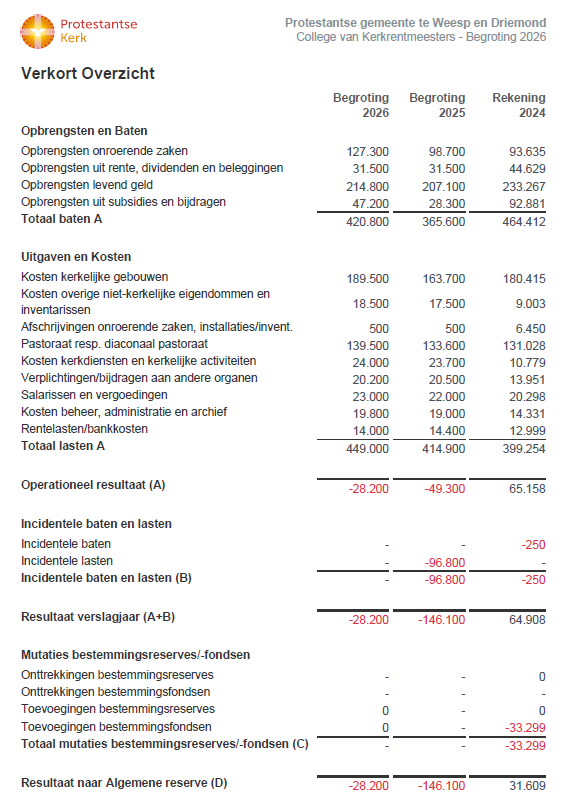 Protestantse Kerk

Protestantse gemeente te Weesp en Driemond
College van Kerkrentmeesters - Begroting 2026

Verkort Overzicht

| | Begroting 2026 | Begroting 2025 | Rekening 2024 |
|---|---|---|---|
| **Opbrengsten en Baten** | | | |
| Opbrengsten onroerende zaken | 127.300 | 98.700 | 93.635 |
| Opbrengsten uit rente, dividenden en beleggingen | 31.500 | 31.500 | 44.629 |
| Opbrengsten levend geld | 214.800 | 207.100 | 233.267 |
| Opbrengsten uit subsidies en bijdragen | 47.200 | 28.300 | 92.881 |
| **Totaal baten A** | 420.800 | 365.600 | 464.412 |
| **Uitgaven en Kosten** | | | |
| Kosten kerkelijke gebouwen | 189.500 | 163.700 | 180.415 |
| Kosten overige niet-kerkelijke eigendommen en inventarissen | 18.500 | 17.500 | 9.003 |
| Afschrijvingen onroerende zaken, installaties/invent. | 500 | 500 | 6.450 |
| Pastoraat resp. diaconaal pastoraat | 139.500 | 133.600 | 131.028 |
| Kosten kerkdiensten en kerkelijke activiteiten | 24.000 | 23.700 | 10.779 |
| Verplichtingen/bijdragen aan andere organen | 20.200 | 20.500 | 13.951 |
| Salarissen en vergoedingen | 23.000 | 22.000 | 20.298 |
| Kosten beheer, administratie en archief | 19.800 | 19.000 | 14.331 |
| Rentelasten/bankkosten | 14.000 | 14.400 | 12.999 |
| **Totaal lasten A** | 449.000 | 414.900 | 399.254 |
| **Operationeel resultaat (A)** | -28.200 | -49.300 | 65.158 |
| **Incidentele baten en lasten** | | | |
| Incidentele baten | - | - | -250 |
| Incidentele lasten | - | -96.800 | - |
| **Incidentele baten en lasten (B)** | - | -96.800 | -250 |
| **Resultaat verslagjaar (A+B)** | -28.200 | -146.100 | 64.908 |
| **Mutaties bestemmingsreserves/-fondsen** | | | |
| Onttrekkingen bestemmingsreserves | - | - | 0 |
| Onttrekkingen bestemmingsfondsen | - | - | - |
| Toevoegingen bestemmingsreserves | 0 | - | 0 |
| Toevoegingen bestemmingsfondsen | 0 | - | -33.299 |
| **Totaal mutaties bestemmingsreserves/-fondsen (C)** | - | - | -33.299 |
| **Resultaat naar Algemene reserve (D)** | -28.200 | -146.100 | 31.609 |